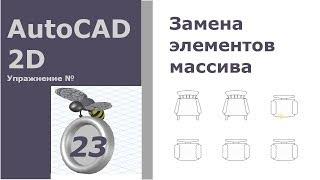 AutoCAD 2D

Упражнение №

23

Замена элементов массива